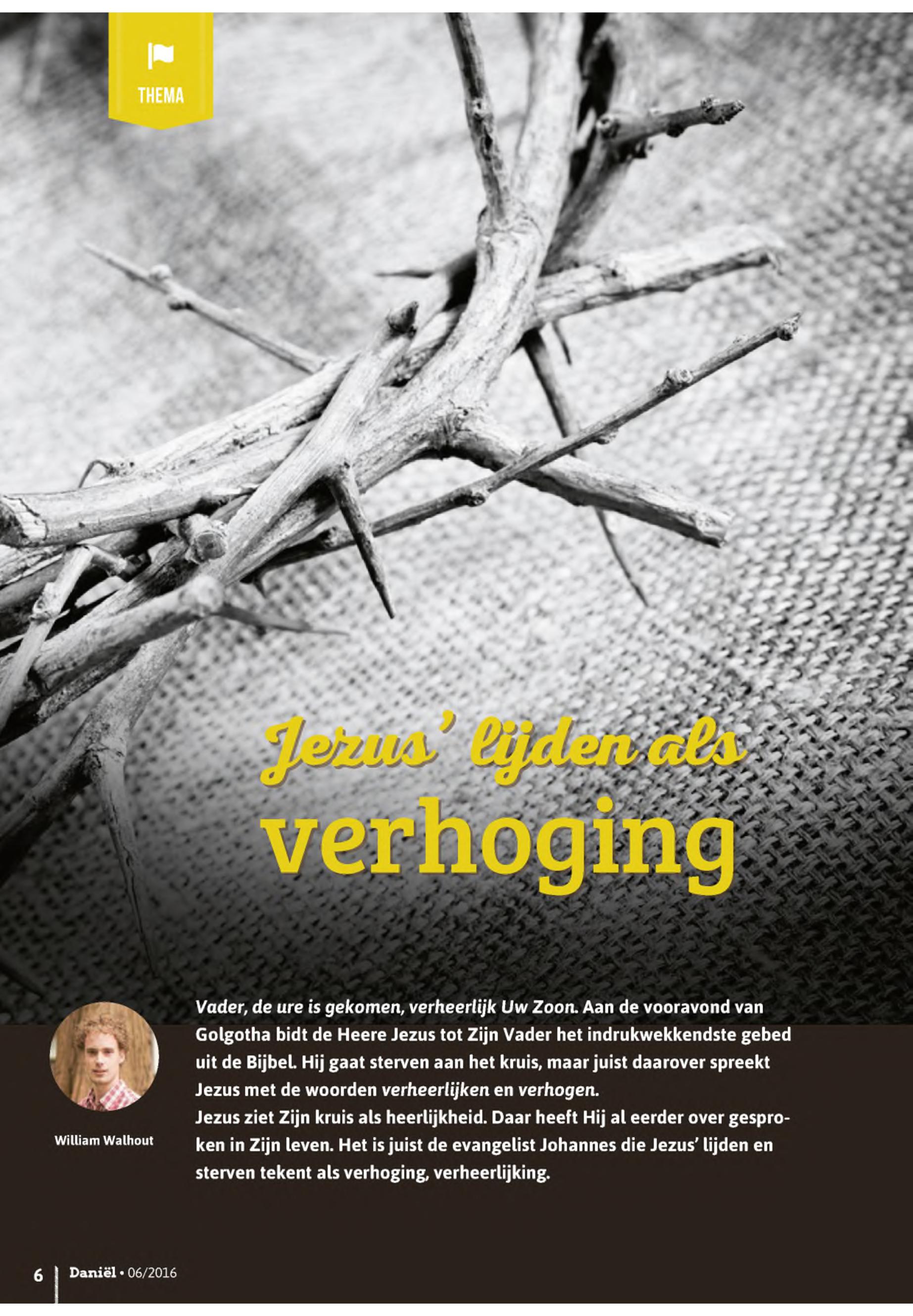 THEMA

Jezus' lijden als verhoging

William Walhout

Vader, de ure is gekomen, verheerlijk Uw Zoon. Aan de vooravond van Golgotha bidt de Heere Jezus tot Zijn Vader het indrukwekkendste gebed uit de Bijbel. Hij gaat sterven aan het kruis, maar juist daarover spreekt Jezus met de woorden verheerlijken en verhogen.

Jezus ziet Zijn kruis als heerlijkheid. Daar heeft Hij al eerder over gesproken in Zijn leven. Het is juist de evangelist Johannes die Jezus' lijden en sterven tekent als verhoging, verheerlijking.

6 Daniël • 06/2016